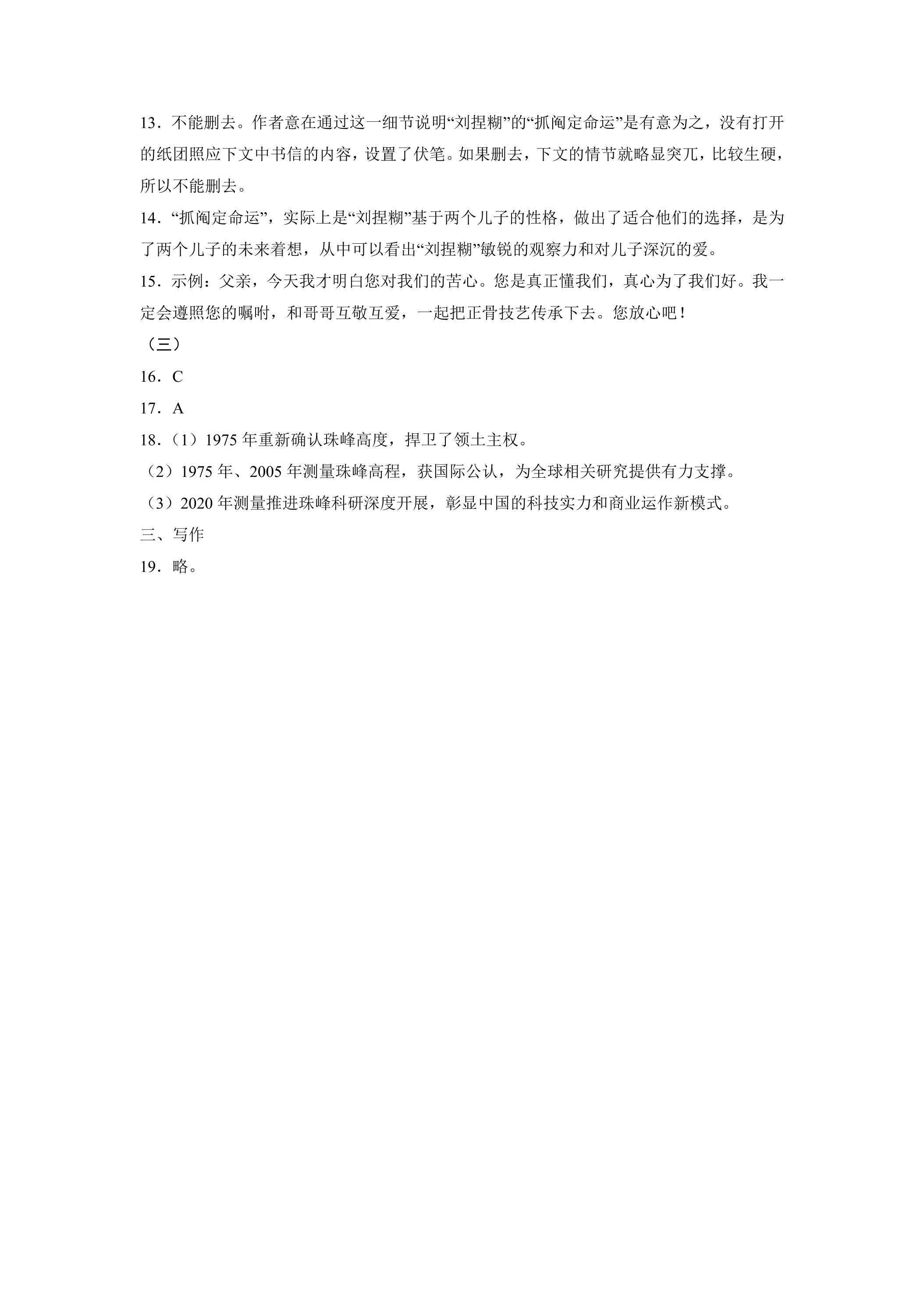 13．不能删去。作者意在通过这一细节说明“刘捏糊”的“抓阄定命运”是有意为之，没有打开的纸团照应下文中书信的内容，设置了伏笔。如果删去，下文的情节就略显突兀，比较生硬，所以不能删去。

14．“抓阄定命运”，实际上是“刘捏糊”基于两个儿子的性格，做出了适合他们的选择，是为了两个儿子的未来着想，从中可以看出“刘捏糊”敏锐的观察力和对儿子深沉的爱。

15．示例：父亲，今天我才明白您对我们的苦心。您是真正懂我们，真心为了我们好。我一定会遵照您的嘱咐，和哥哥互敬互爱，一起把正骨技艺传承下去。您放心吧！

（三）

16．C

17．A

18．（1）1975年重新确认珠峰高度，捍卫了领土主权。

（2）1975年、2005年测量珠峰高程，获国际公认，为全球相关研究提供有力支撑。

（3）2020年测量推进珠峰科研深度开展，彰显中国的科技实力和商业运作新模式。

三、写作

19．略。